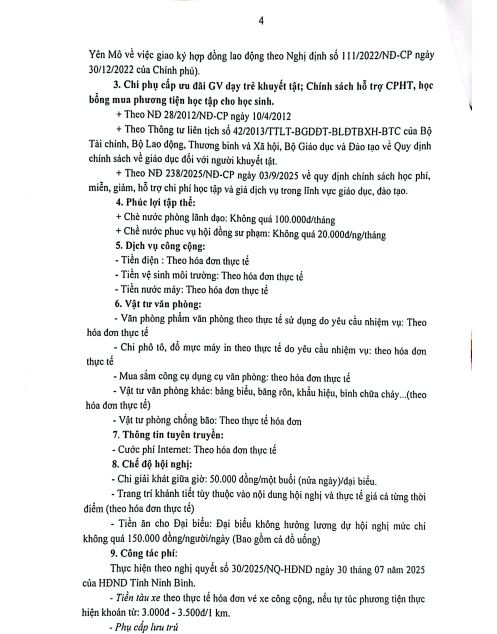 4

Yên Mô về việc giao ký hợp đồng lao động theo Nghị định số 111/2022/NĐ-CP ngày 30/12/2022 của Chính phủ).

3. Chi phụ cấp ưu đãi GV dạy trẻ khuyết tật; Chính sách hỗ trợ CPHT, học bổng mua phương tiện học tập cho học sinh.

+ Theo NĐ 28/2012/NĐ-CP ngày 10/4/2012

+ Theo Thông tư liên tịch số 42/2013/TTLT-BGDĐT-BLĐTBXH-BTC của Bộ Tài chính, Bộ Lao động, Thương binh và Xã hội, Bộ Giáo dục và Đào tạo về Quy định chính sách về giáo dục đối với người khuyết tật.

+ Theo NĐ 238/2025/NĐ-CP ngày 03/9/2025 về quy định chính sách học phí, miễn, giảm, hỗ trợ chi phí học tập và giá dịch vụ trong lĩnh vực giáo dục, đào tạo.

4. Phúc lợi tập thể:

+ Chè nước phòng lãnh đạo: Không quá 100.000đ/tháng

+ Chè nước phục vụ hội đồng sư phạm: Không quá 20.000đ/ng/tháng

5. Dịch vụ công cộng:

- Tiền điện : Theo hóa đơn thực tế

- Tiền vệ sinh môi trường: Theo hóa đơn thực tế

- Tiền nước máy: Theo hóa đơn thực tế

6. Vật tư văn phòng:

- Văn phòng phẩm văn phòng theo thực tế sử dụng do yêu cầu nhiệm vụ: Theo hóa đơn thực tế

- Chi phô tô, đổ mực máy in theo thực tế do yêu cầu nhiệm vụ: theo hóa đơn thực tế

- Mua sắm công cụ dụng cụ văn phòng: theo hóa đơn thực tế

- Vật tư văn phòng khác: bảng biểu, băng rôn, khẩu hiệu, bình chữa cháy...(theo hóa đơn thực tế)

- Vật tư phòng chống bão: Theo thực tế hóa đơn

7. Thông tin tuyên truyền:

- Cước phí Internet: Theo hóa đơn thực tế

8. Chế độ hội nghị:

- Chi giải khát giữa giờ: 50.000 đồng/một buổi (nửa ngày)/đại biểu.

- Trang trí khánh tiết tùy thuộc vào nội dung hội nghị và thực tế giá cả từng thời điểm (theo hóa đơn thực tế)

- Tiền ăn cho Đại biểu: Đại biểu không hưởng lương dự hội nghị mức chi không quá 150.000 đồng/người/ngày (Bao gồm cả đồ uống)

9. Công tác phí:

Thực hiện theo nghị quyết số 30/2025/NQ-HĐND ngày 30 tháng 07 năm 2025 của HĐND Tỉnh Ninh Bình.

- Tiền tàu xe theo thực tế hóa đơn vé xe công cộng, nếu tự túc phương tiện thực hiện khoán từ: 3.000đ - 3.500đ/1 km.

- Phụ cấp lưu trú